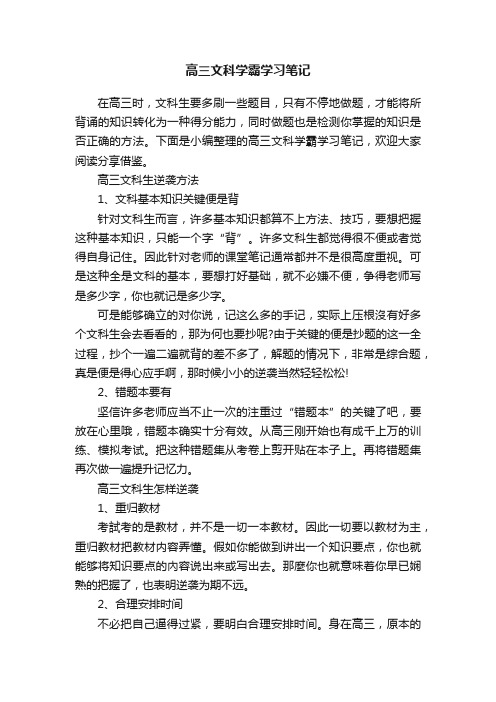 高三文科学霸学习笔记

在高三时，文科生要多刷一些题目，只有不停地做题，才能将所背诵的知识转化为一种得分能力，同时做题也是检测你掌握的知识是否正确的方法。下面是小编整理的高三文科学霸学习笔记，欢迎大家阅读分享借鉴。

高三文科生逆袭方法

1、文科基本知识关键便是背

针对文科生而言，许多基本知识都算不上方法、技巧，要想把握这种基本知识，只能一个字“背”。许多文科生都觉得很不便或者觉得自身记住。因此针对老师的课堂笔记通常都并不是很高度重视。可是这种全是文科的基本，要想打好基础，就不必嫌不便，争得老师写是多少字，你也就记是多少字。

可是能够确立的对你说，记这么多的手记，实际上压根没有好多个文科生会去看看的，那为何也要抄呢?由于关键的便是抄题的这一全过程，抄个一遍二遍就背的差不多了，解题的情况下，非常是综合题，真是便是得心应手啊，那时候小小的逆袭当然轻轻松松!

2、错题本要有

坚信许多老师应当不止一次的注重过“错题本”的关键了吧，要放在心里哦，错题本确实十分有效。从高三刚开始也有成千上万的训练、模拟考试。把这种错题集从考卷上剪开贴在本子上。再将错题集再次做一遍提升记忆力。

高三文科生怎样逆袭

1、重归教材

考试考的是教材，并不是一切一本教材。因此一切要以教材为主，重归教材把教材内容弄懂。假如你能做到讲出一个知识要点，你也就能够将知识要点的内容说出来或写出去。那麼你也就意味着你早已娴熟的把握了，也表明逆袭为期不远。

2、合理安排时间

不必把自己逼得过紧，要明白合理安排时间。身在高三，原本的